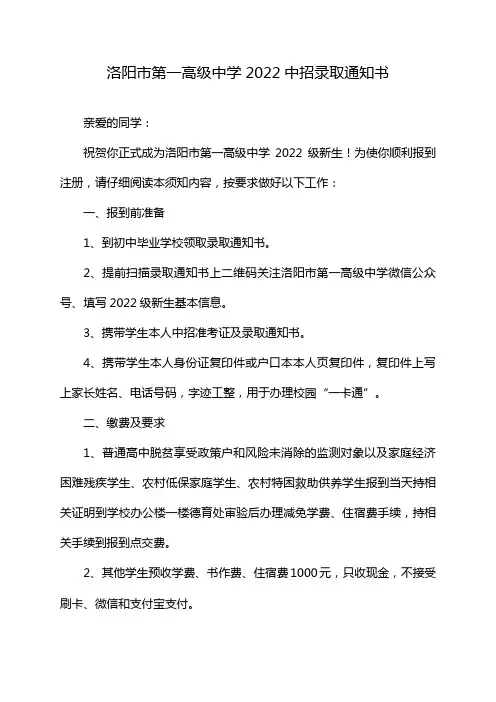 洛阳市第一高级中学 2022 中招录取通知书

亲爱的同学：

祝贺你正式成为洛阳市第一高级中学 2022 级新生！为使你顺利报到注册，请仔细阅读本须知内容，按要求做好以下工作：

一、报到前准备

1、到初中毕业学校领取录取通知书。

2、提前扫描录取通知书上二维码关注洛阳市第一高级中学微信公众号、填写 2022 级新生基本信息。

3、携带学生本人中招准考证及录取通知书。

4、携带学生本人身份证复印件或户口本本人页复印件，复印件上写上家长姓名、电话号码，字迹工整，用于办理校园“一卡通”。

二、缴费及要求

1、普通高中脱贫享受政策户和风险未消除的监测对象以及家庭经济困难残疾学生、农村低保家庭学生、农村特困救助供养学生报到当天持相关证明到学校办公楼一楼德育处审验后办理减免学费、住宿费手续，持相关手续到报到点交费。

2、其他学生预收学费、书作费、住宿费 1000 元，只收现金，不接受刷卡、微信和支付宝支付。